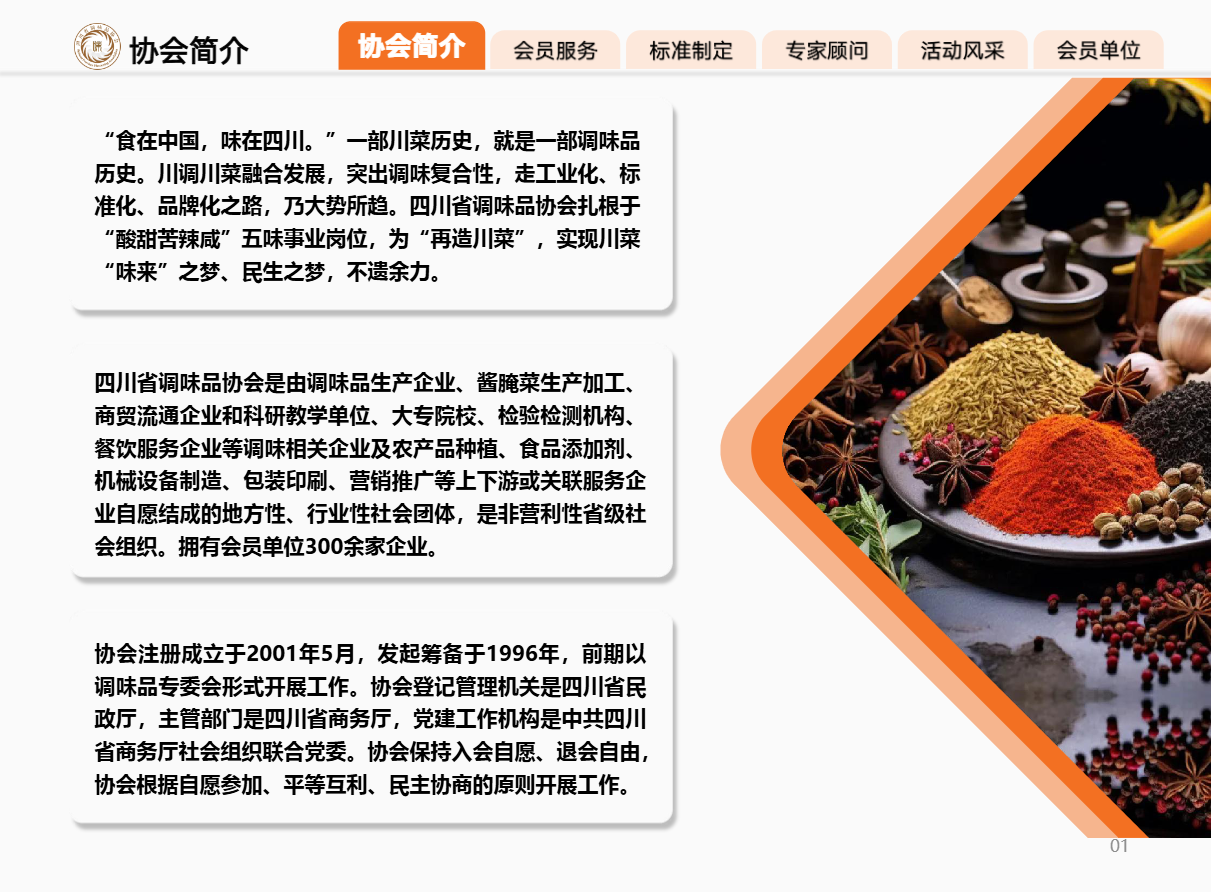 协会简介

协会简介 会员服务 标准制定 专家顾问 活动风采 会员单位

“食在中国，味在四川。”一部川菜历史，就是一部调味品历史。川调川菜融合发展，突出调味复合性，走工业化、标准化、品牌化之路，乃大势所趋。四川省调味品协会扎根于“酸甜苦辣咸”五味事业岗位，为“再造川菜”，实现川菜“味来”之梦、民生之梦，不遗余力。

四川省调味品协会是由调味品生产企业、酱腌菜生产加工、商贸流通企业和科研教学单位、大专院校、检验检测机构、餐饮服务企业等调味相关企业及农产品种植、食品添加剂、机械设备制造、包装印刷、营销推广等上下游或关联服务企业自愿结成的地方性、行业性社会团体，是非营利性省级社会组织。拥有会员单位300余家企业。

协会注册成立于2001年5月，发起筹备于1996年，前期以调味品专委会形式开展工作。协会登记管理机关是四川省民政厅，主管部门是四川省商务厅，党建工作机构是中共四川省商务厅社会组织联合党委。协会保持入会自愿、退会自由，协会根据自愿参加、平等互利、民主协商的原则开展工作。

01